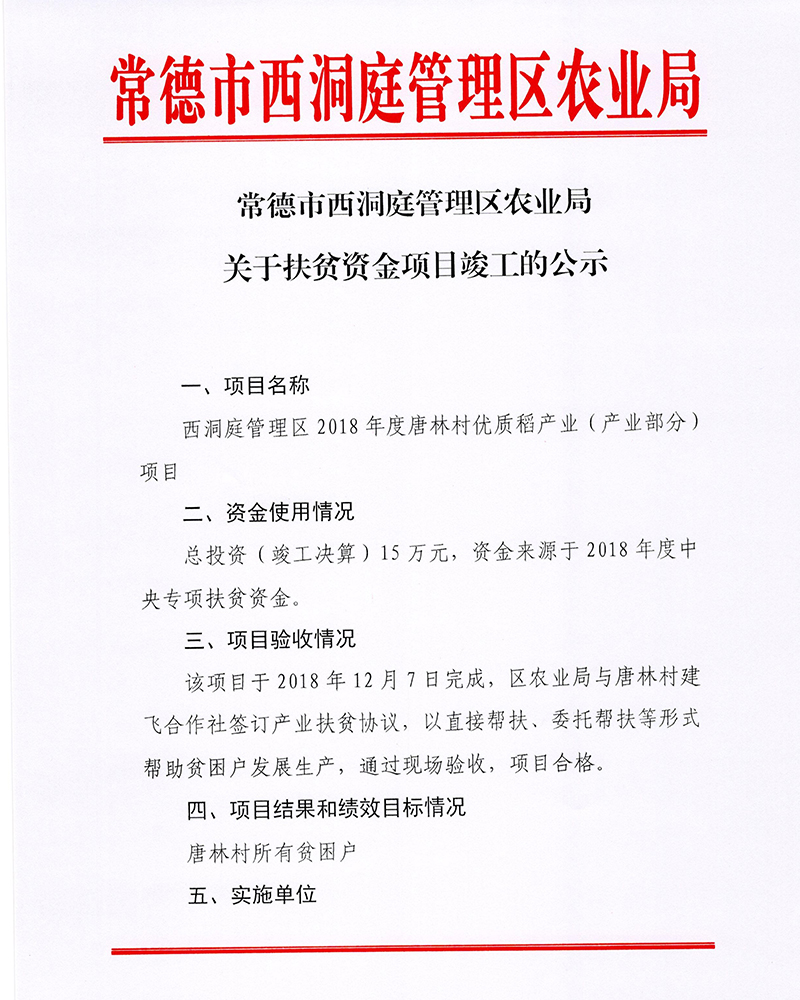 常德市西洞庭管理区农业局

常德市西洞庭管理区农业局

关于扶贫资金项目竣工的公示

一、项目名称

西洞庭管理区 2018 年度唐林村优质稻产业（产业部分）项目

二、资金使用情况

总投资（竣工决算）15 万元，资金来源于 2018 年度中央专项扶贫资金。

三、项目验收情况

该项目于 2018 年 12 月 7 日完成，区农业局与唐林村建飞合作社签订产业扶贫协议，以直接帮扶、委托帮扶等形式帮助贫困户发展生产，通过现场验收，项目合格。

四、项目结果和绩效目标情况

唐林村所有贫困户

五、实施单位